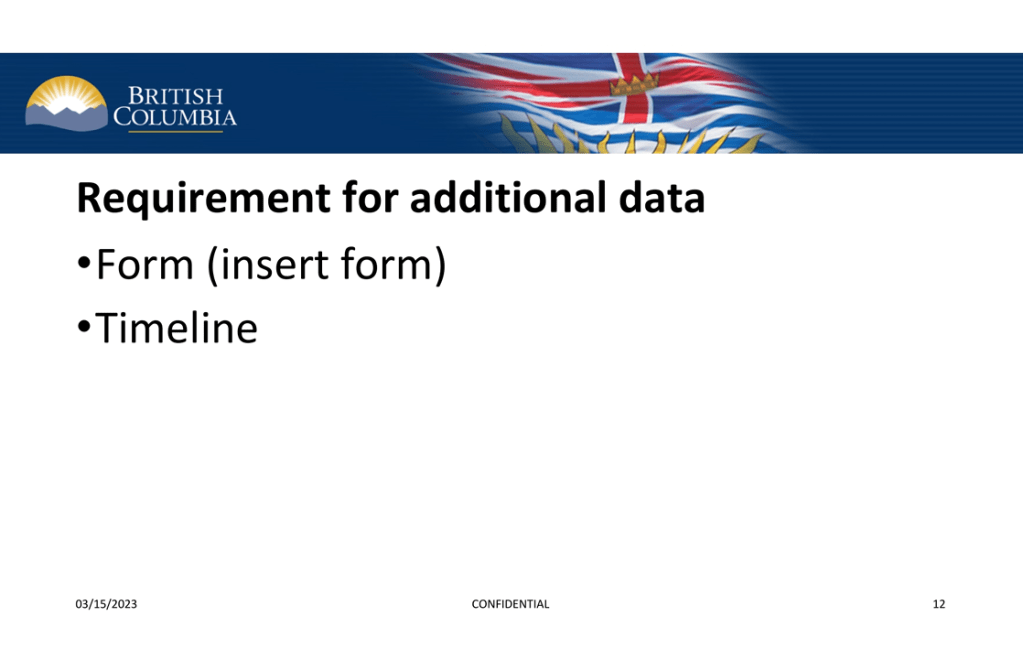 BRITISH
COLUMBIA

Requirement for additional data

• Form (insert form)
• Timeline

03/15/2023 CONFIDENTIAL 12